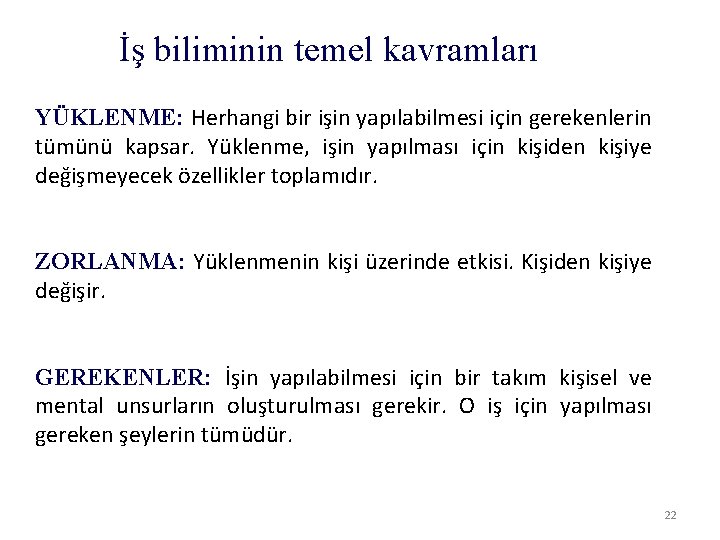 İş biliminin temel kavramları

YÜKLENME: Herhangi bir işin yapılabilmesi için gerekenlerin tümünü kapsar. Yüklenme, işin yapılması için kişiden kişiye değişmeyecek özellikler toplamıdır.

ZORLANMA: Yüklenmenin kişi üzerinde etkisi. Kişiden kişiye değişir.

GEREKENLER: İşin yapılabilmesi için bir takım kişisel ve mental unsurların oluşturulması gerekir. O iş için yapılması gereken şeylerin tümüdür.

22